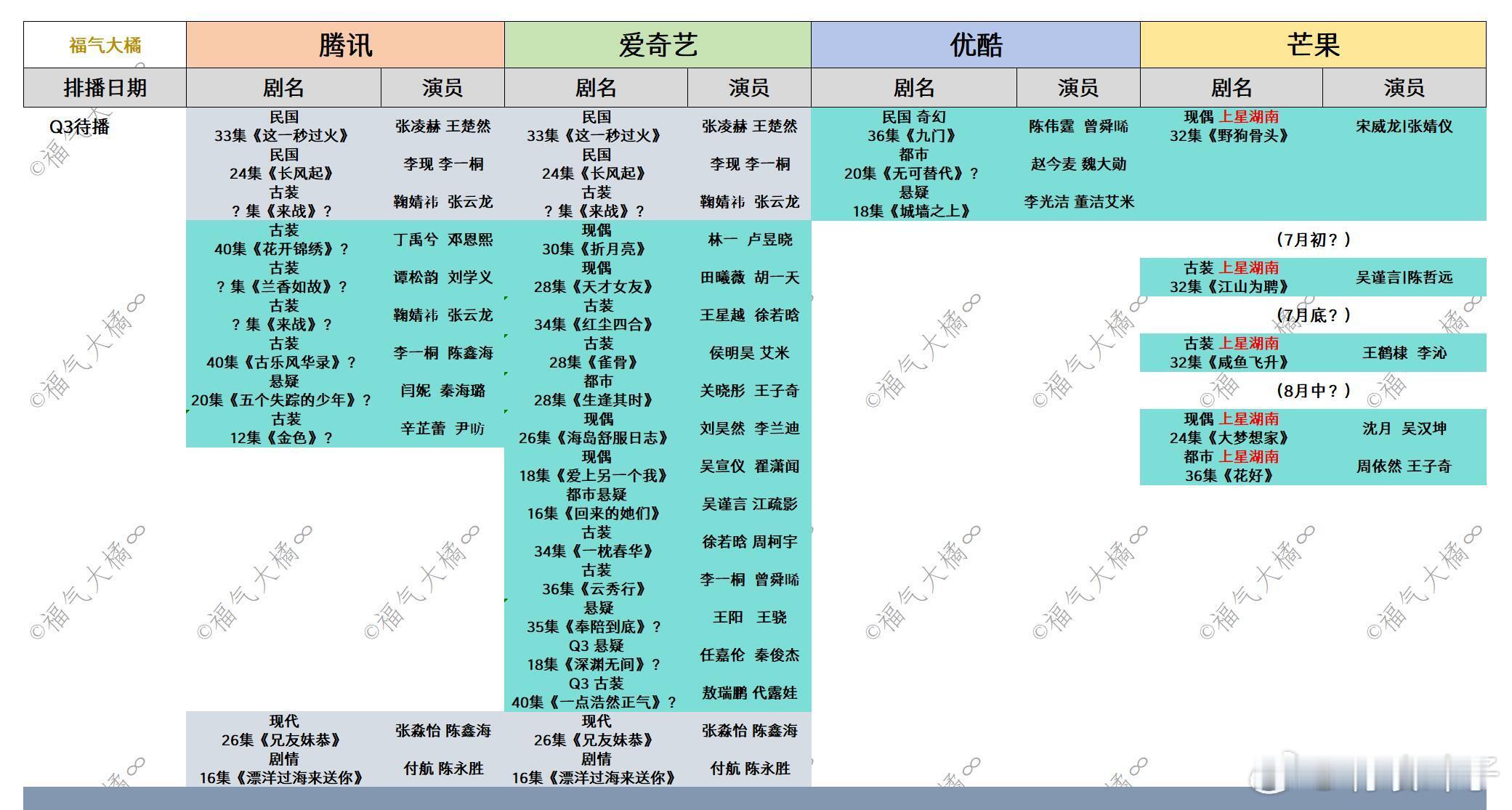 | 福气大橘 | 腾讯 | | 爱奇艺 | | 优酷 | | 芒果 | |
|---|---|---|---|---|---|---|---|---|
| 排播日期 | 剧名 | 演员 | 剧名 | 演员 | 剧名 | 演员 | 剧名 | 演员 |
| Q3待播 | 民国 33集《这一秒过火》 | 张凌赫 王楚然 | 民国 33集《这一秒过火》 | 张凌赫 王楚然 | 民国 奇幻 36集《九门》 | 陈伟霆 曾舜晞 | 现偶 上星湖南 32集《野狗骨头》 | 宋威龙|张婧仪 |
| | 民国 24集《长风起》 | 李现 李一桐 | 民国 24集《长风起》 | 李现 李一桐 | 都市 20集《无可替代》? | 赵今麦 魏大勋 | | |
| | 古装 ?集《来战》? | 鞠婧祎 张云龙 | 古装 ?集《来战》? | 鞠婧祎 张云龙 | 悬疑 18集《城墙之上》 | 李光洁 董洁艾米 | | |
| | 古装 40集《花开锦绣》? | 丁禹兮 邓恩熙 | 现偶 30集《折月亮》 | 林一 卢昱晓 | | | (7月初?) | |
| | 古装 ?集《兰香如故》? | 谭松韵 刘学义 | 现偶 28集《天才女友》 | 田曦薇 胡一天 | | | 古装 上星湖南 32集《江山为聘》 | 吴谨言|陈哲远 |
| | 古装 ?集《来战》? | 鞠婧祎 张云龙 | 古装 34集《红尘四合》 | 王星越 徐若晗 | | | (7月底?) | |
| | 古装 40集《古乐风华录》? | 李一桐 陈鑫海 | 古装 28集《雀骨》 | 侯明昊 艾米 | | | 古装 上星湖南 32集《咸鱼飞升》 | 王鹤棣 李沁 |
| | 悬疑 20集《五个失踪的少年》? | 闫妮 秦海璐 | 都市 28集《生逢其时》 | 关晓彤 王子奇 | | | (8月中?) | |
| | 古装 12集《金色》? | 辛芷蕾 尹昉 | 现偶 26集《海岛舒服日志》 | 刘昊然 李兰迪 | | | 现偶 上星湖南 24集《大梦想家》 | 沈月 吴汉坤 |
| | | | 现偶 18集《爱上另一个我》 | 吴宣仪 翟潇闻 | | | 都市 上星湖南 36集《花好》 | 周依然 王子奇 |
| | | | 都市悬疑 16集《回来的她们》 | 吴谨言 江疏影 | | | | |
| | | | 古装 34集《一枕春华》 | 徐若晗 周柯宇 | | | | |
| | | | 古装 36集《云秀行》 | 李一桐 曾舜晞 | | | | |
| | | | 悬疑 35集《奉陪到底》? | 王阳 王骁 | | | | |
| | | | Q3 悬疑 18集《深渊无间》? | 任嘉伦 秦俊杰 | | | | |
| | | | Q3 古装 40集《一点浩然正气》? | 敖瑞鹏 代露娃 | | | | |
| | 现代 26集《兄友妹恭》 | 张淼怡 陈鑫海 | 现代 26集《兄友妹恭》 | 张淼怡 陈鑫海 | | | | |
| | 剧情 16集《漂洋过海来送你》 | 付航 陈永胜 | 剧情 16集《漂洋过海来送你》 | 付航 陈永胜 | | | | |

©福气大橘∞